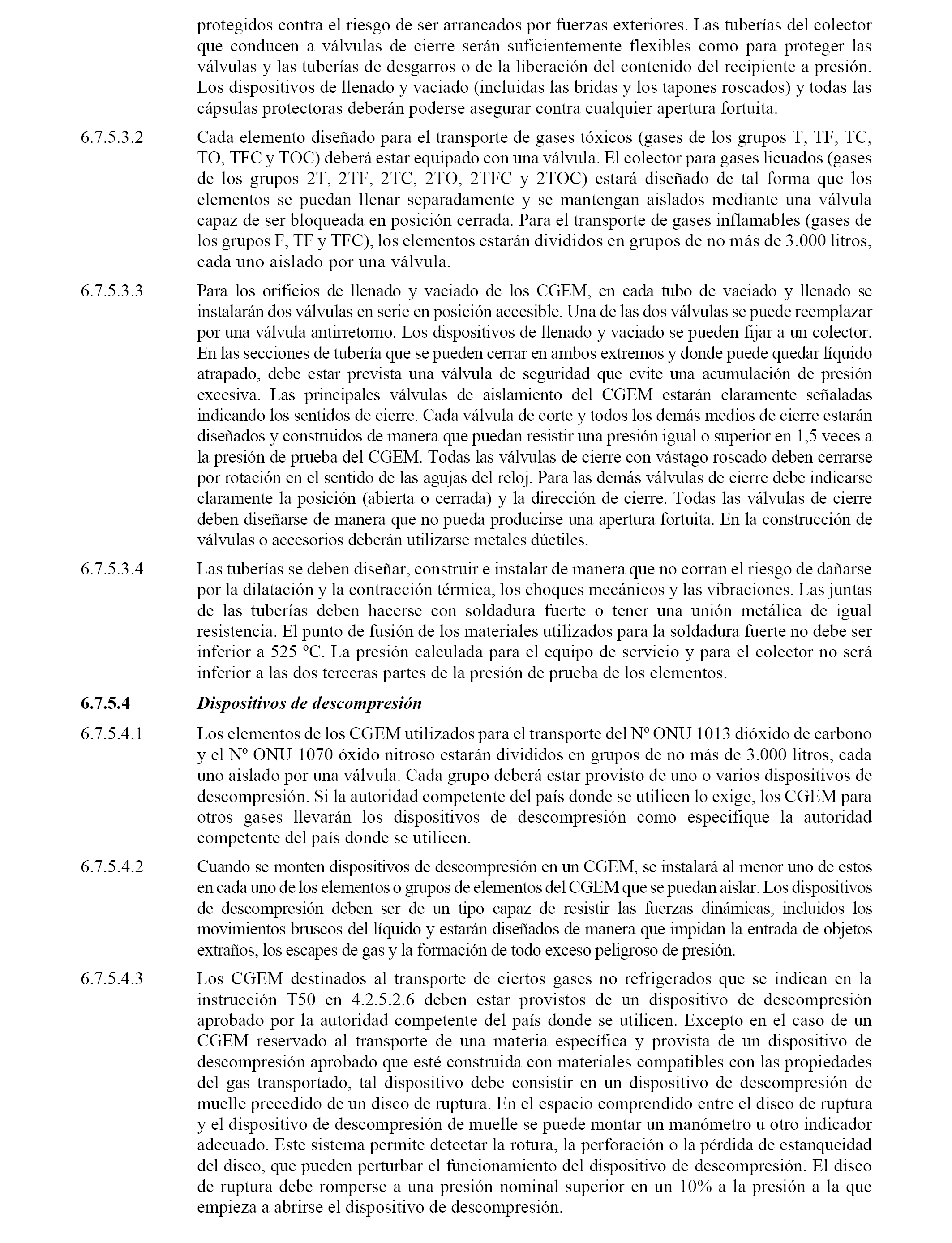 protegidos contra el riesgo de ser arrancados por fuerzas exteriores. Las tuberías del colector que conducen a válvulas de cierre serán suficientemente flexibles como para proteger las válvulas y las tuberías de desgarros o de la liberación del contenido del recipiente a presión. Los dispositivos de llenado y vaciado (incluidas las bridas y los tapones roscados) y todas las cápsulas protectoras deberán poderse asegurar contra cualquier apertura fortuita.

6.7.5.3.2 Cada elemento diseñado para el transporte de gases tóxicos (gases de los grupos T, TF, TC, TO, TFC y TOC) deberá estar equipado con una válvula. El colector para gases licuados (gases de los grupos 2T, 2TF, 2TC, 2TO, 2TFC y 2TOC) estará diseñado de tal forma que los elementos se puedan llenar separadamente y se mantengan aislados mediante una válvula capaz de ser bloqueada en posición cerrada. Para el transporte de gases inflamables (gases de los grupos F, TF y TFC), los elementos estarán divididos en grupos de no más de 3.000 litros, cada uno aislado por una válvula.

6.7.5.3.3 Para los orificios de llenado y vaciado de los CGEM, en cada tubo de vaciado y llenado se instalarán dos válvulas en serie en posición accesible. Una de las dos válvulas se puede reemplazar por una válvula antirretorno. Los dispositivos de llenado y vaciado se pueden fijar a un colector. En las secciones de tubería que se pueden cerrar en ambos extremos y donde puede quedar líquido atrapado, debe estar prevista una válvula de seguridad que evite una acumulación de presión excesiva. Las principales válvulas de aislamiento del CGEM estarán claramente señaladas indicando los sentidos de cierre. Cada válvula de corte y todos los demás medios de cierre estarán diseñados y construidos de manera que puedan resistir una presión igual o superior en 1,5 veces a la presión de prueba del CGEM. Todas las válvulas de cierre con vástago roscado deben cerrarse por rotación en el sentido de las agujas del reloj. Para las demás válvulas de cierre debe indicarse claramente la posición (abierta o cerrada) y la dirección de cierre. Todas las válvulas de cierre deben diseñarse de manera que no pueda producirse una apertura fortuita. En la construcción de válvulas o accesorios deberán utilizarse metales dúctiles.

6.7.5.3.4 Las tuberías se deben diseñar, construir e instalar de manera que no corran el riesgo de dañarse por la dilatación y la contracción térmica, los choques mecánicos y las vibraciones. Las juntas de las tuberías deben hacerse con soldadura fuerte o tener una unión metálica de igual resistencia. El punto de fusión de los materiales utilizados para la soldadura fuerte no debe ser inferior a 525 ºC. La presión calculada para el equipo de servicio y para el colector no será inferior a las dos terceras partes de la presión de prueba de los elementos.

6.7.5.4 Dispositivos de descompresión

6.7.5.4.1 Los elementos de los CGEM utilizados para el transporte del Nº ONU 1013 dióxido de carbono y el Nº ONU 1070 óxido nitroso estarán divididos en grupos de no más de 3.000 litros, cada uno aislado por una válvula. Cada grupo deberá estar provisto de uno o varios dispositivos de descompresión. Si la autoridad competente del país donde se utilicen lo exige, los CGEM para otros gases llevarán los dispositivos de descompresión como especifique la autoridad competente del país donde se utilicen.

6.7.5.4.2 Cuando se monten dispositivos de descompresión en un CGEM, se instalará al menor uno de estos en cada uno de los elementos o grupos de elementos del CGEM que se puedan aislar. Los dispositivos de descompresión deben ser de un tipo capaz de resistir las fuerzas dinámicas, incluidos los movimientos bruscos del líquido y estarán diseñados de manera que impidan la entrada de objetos extraños, los escapes de gas y la formación de todo exceso peligroso de presión.

6.7.5.4.3 Los CGEM destinados al transporte de ciertos gases no refrigerados que se indican en la instrucción T50 en 4.2.5.2.6 deben estar provistos de un dispositivo de descompresión aprobado por la autoridad competente del país donde se utilicen. Excepto en el caso de un CGEM reservado al transporte de una materia específica y provista de un dispositivo de descompresión aprobado que esté construida con materiales compatibles con las propiedades del gas transportado, tal dispositivo debe consistir en un dispositivo de descompresión de muelle precedido de un disco de ruptura. En el espacio comprendido entre el disco de ruptura y el dispositivo de descompresión de muelle se puede montar un manómetro u otro indicador adecuado. Este sistema permite detectar la rotura, la perforación o la pérdida de estanqueidad del disco, que pueden perturbar el funcionamiento del dispositivo de descompresión. El disco de ruptura debe romperse a una presión nominal superior en un 10% a la presión a la que empieza a abrirse el dispositivo de descompresión.